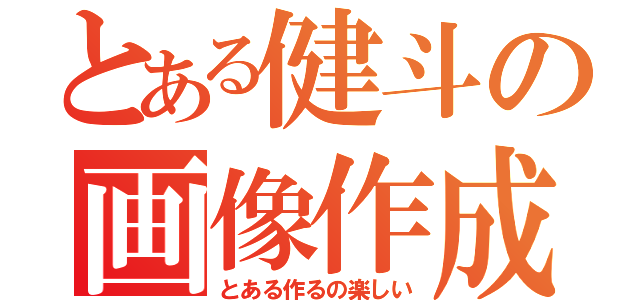 とある健斗の
画像作成
とある作るの楽しい